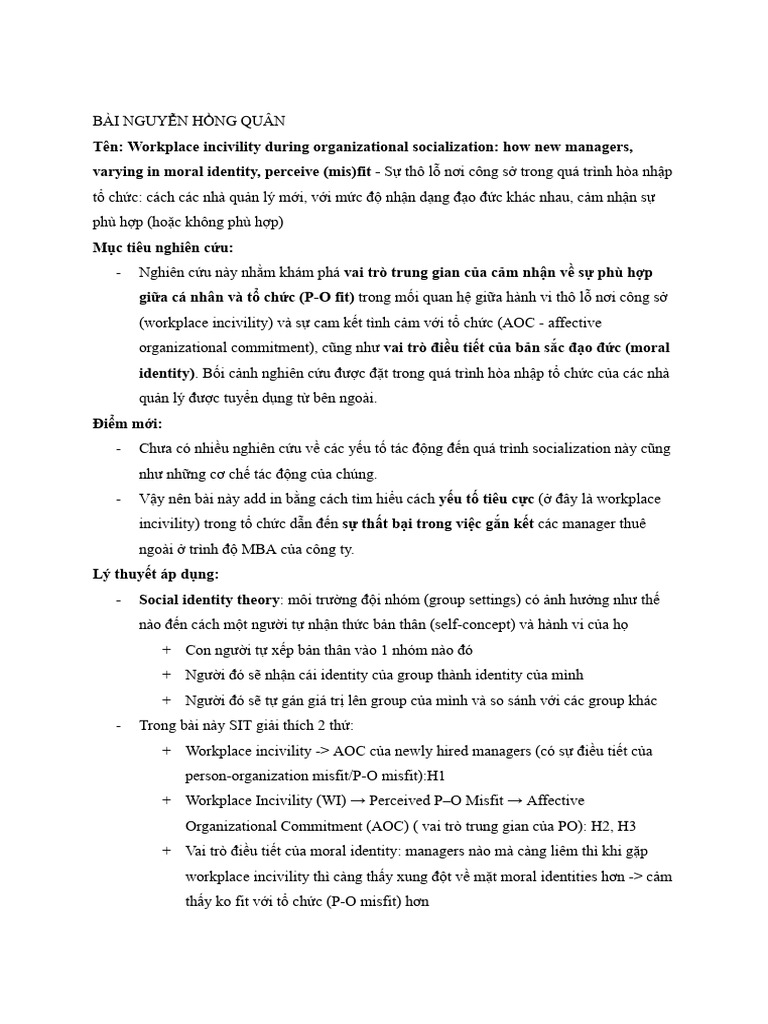 BÀI NGUYỄN HỒNG QUÂN

Tên: Workplace incivility during organizational socialization: how new managers, varying in moral identity, perceive (mis)fit - Sự thô lỗ nơi công sở trong quá trình hòa nhập tổ chức: cách các nhà quản lý mới, với mức độ nhận dạng đạo đức khác nhau, cảm nhận sự phù hợp (hoặc không phù hợp)

Mục tiêu nghiên cứu:

- Nghiên cứu này nhằm khám phá vai trò trung gian của cảm nhận về sự phù hợp giữa cá nhân và tổ chức (P-O fit) trong mối quan hệ giữa hành vi thô lỗ nơi công sở (workplace incivility) và sự cam kết tình cảm với tổ chức (AOC - affective organizational commitment), cũng như vai trò điều tiết của bản sắc đạo đức (moral identity). Bối cảnh nghiên cứu được đặt trong quá trình hòa nhập tổ chức của các nhà quản lý được tuyển dụng từ bên ngoài.

Điểm mới:

- Chưa có nhiều nghiên cứu về các yếu tố tác động đến quá trình socialization này cũng như những cơ chế tác động của chúng.
- Vậy nên bài này add in bằng cách tìm hiểu cách yếu tố tiêu cực (ở đây là workplace incivility) trong tổ chức dẫn đến sự thất bại trong việc gắn kết các manager thuê ngoài ở trình độ MBA của công ty.

Lý thuyết áp dụng:

- Social identity theory: môi trường đội nhóm (group settings) có ảnh hưởng như thế nào đến cách một người tự nhận thức bản thân (self-concept) và hành vi của họ
  + Con người tự xếp bản thân vào 1 nhóm nào đó
  + Người đó sẽ nhận cái identity của group thành identity của mình
  + Người đó sẽ tự gán giá trị lên group của mình và so sánh với các group khác
- Trong bài này SIT giải thích 2 thứ:
  + Workplace incivility -> AOC của newly hired managers (có sự điều tiết của person-organization misfit/P-O misfit):H1
  + Workplace Incivility (WI) → Perceived P–O Misfit → Affective Organizational Commitment (AOC) ( vai trò trung gian của PO): H2, H3
  + Vai trò điều tiết của moral identity: managers nào mà càng liêm thì khi gặp workplace incivility thì càng thấy xung đột về mặt moral identities hơn -> cảm thấy ko fit với tổ chức (P-O misfit) hơn